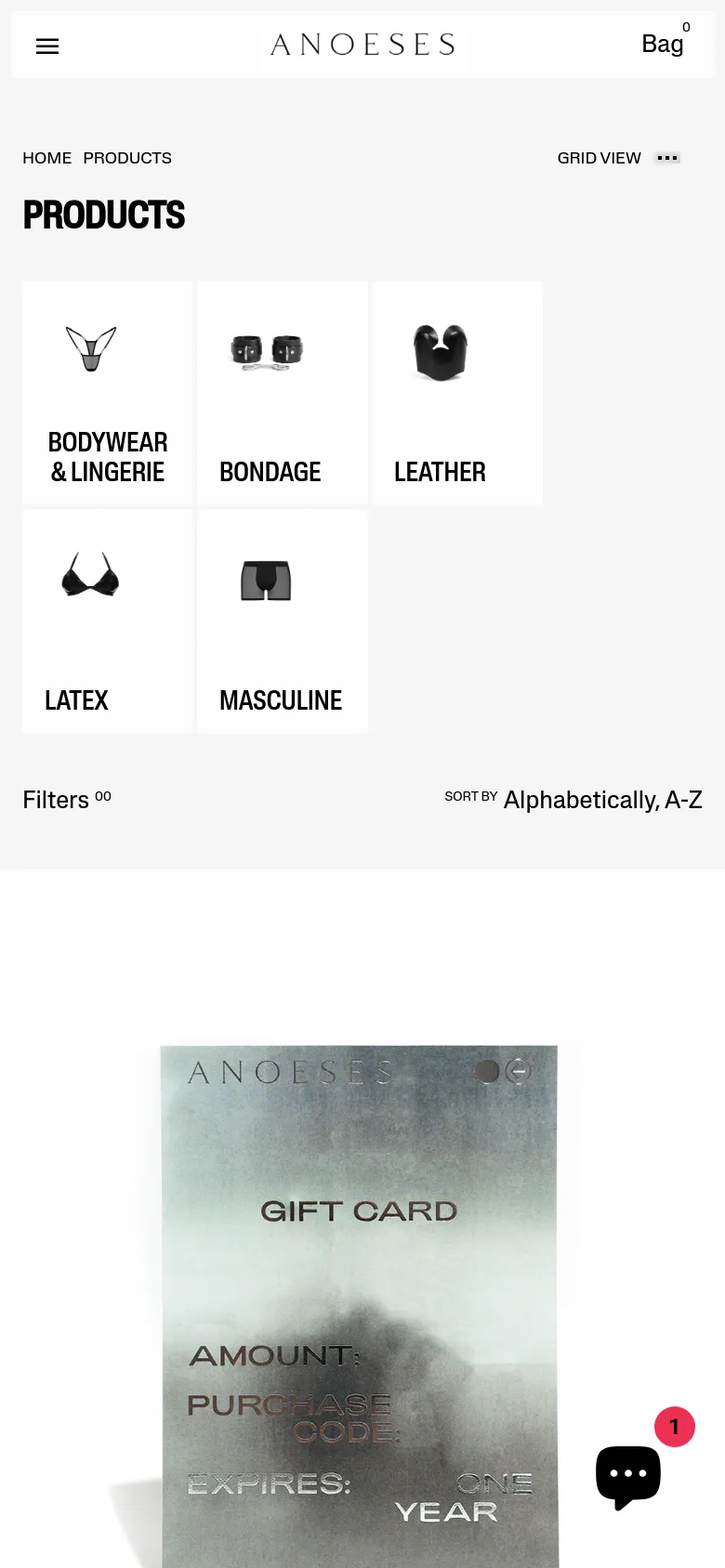 ANOESES

Bag 0

HOME PRODUCTS

GRID VIEW

PRODUCTS

BODYWEAR & LINGERIE

BONDAGE

LEATHER

LATEX

MASCULINE

Filters 00

SORT BY Alphabetically, A-Z

ANOESES

GIFT CARD

AMOUNT:

PURCHASE CODE:

EXPIRES: ONE YEAR

1